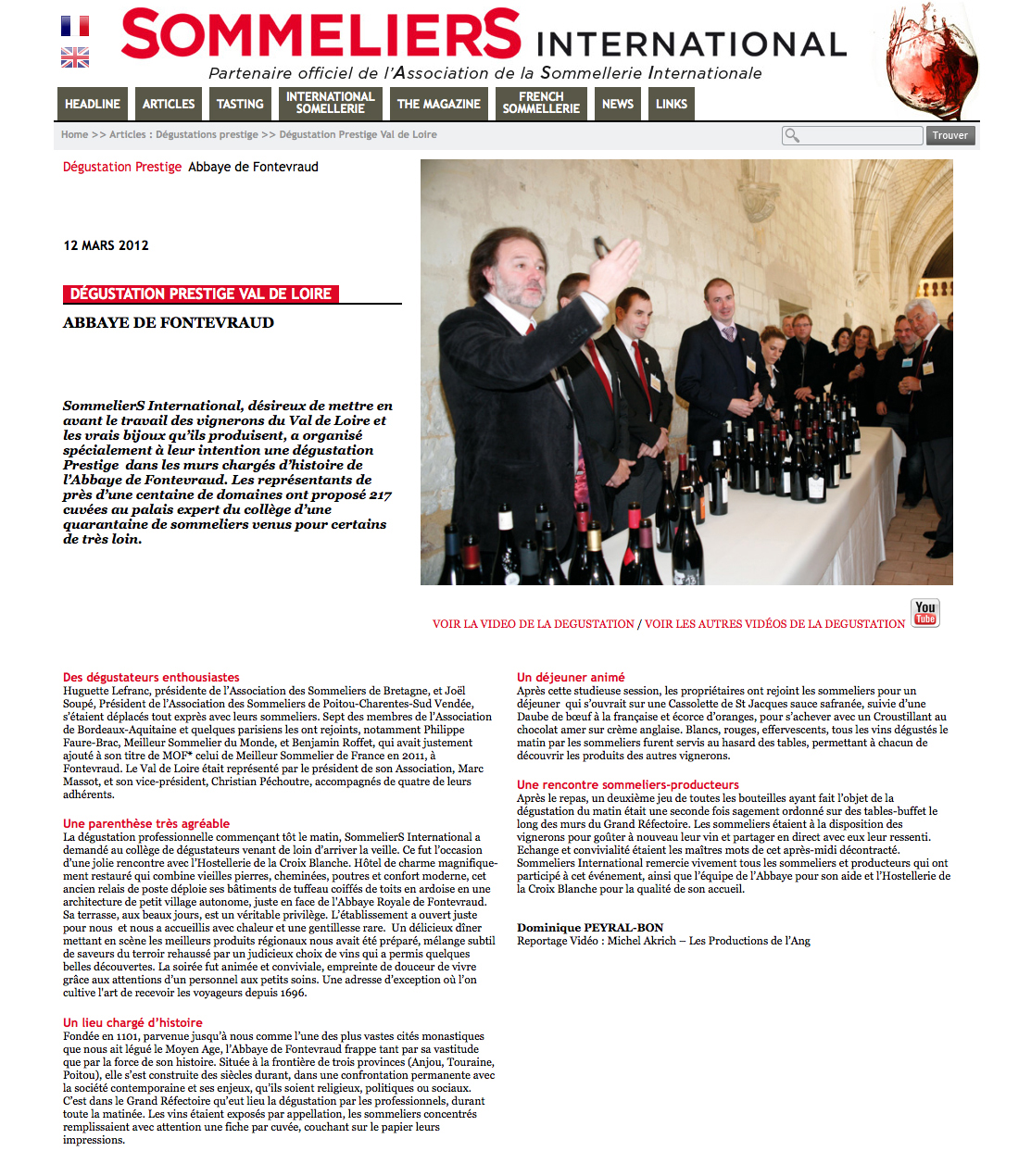 SOMMELIERS INTERNATIONAL
Partenaire officiel de l'Association de la Sommellerie Internationale

HEADLINE ARTICLES TASTING INTERNATIONAL SOMELLERIE THE MAGAZINE FRENCH SOMMELLERIE NEWS LINKS

Home >> Articles : Dégustations prestige >> Dégustation Prestige Val de Loire

Trouver

Dégustation Prestige Abbaye de Fontevraud

12 MARS 2012

DÉGUSTATION PRESTIGE VAL DE LOIRE

ABBAYE DE FONTEVRAUD

SommelierS International, désireux de mettre en avant le travail des vignerons du Val de Loire et les vrais bijoux qu'ils produisent, a organisé spécialement à leur intention une dégustation Prestige dans les murs chargés d'histoire de l'Abbaye de Fontevraud. Les représentants de près d'une centaine de domaines ont proposé 217 cuvées au palais expert du collège d'une quarantaine de sommeliers venus pour certains de très loin.

VOIR LA VIDEO DE LA DEGUSTATION / VOIR LES AUTRES VIDÉOS DE LA DEGUSTATION

You Tube

Des dégustateurs enthousiastes
Huguette Lefranc, présidente de l'Association des Sommeliers de Bretagne, et Joël Soupé, Président de l'Association des Sommeliers de Poitou-Charentes-Sud Vendée, s'étaient déplacés tout exprès avec leurs sommeliers. Sept des membres de l'Association de Bordeaux-Aquitaine et quelques parisiens les ont rejoints, notamment Philippe Faure-Brac, Meilleur Sommelier du Monde, et Benjamin Roffet, qui avait justement ajouté à son titre de MOF* celui de Meilleur Sommelier de France en 2011, à Fontevraud. Le Val de Loire était représenté par le président de son Association, Marc Massot, et son vice-président, Christian Péchoutre, accompagnés de quatre de leurs adhérents.

Une parenthèse très agréable
La dégustation professionnelle commençant tôt le matin, SommelierS International a demandé au collège de dégustateurs venant de loin d'arriver la veille. Ce fut l'occasion d'une jolie rencontre avec l'Hostellerie de la Croix Blanche. Hôtel de charme magnifiquement restauré qui combine vieilles pierres, cheminées, poutres et confort moderne, cet ancien relais de poste déploie ses bâtiments de tuffeau coiffés de toits en ardoise en une architecture de petit village autonome, juste en face de l'Abbaye Royale de Fontevraud. Sa terrasse, aux beaux jours, est un véritable privilège. L'établissement a ouvert juste pour nous et nous a accueillis avec chaleur et une gentillesse rare. Un délicieux dîner mettant en scène les meilleurs produits régionaux nous avait été préparé, mélange subtil de saveurs du terroir rehaussé par un judicieux choix de vins qui a permis quelques belles découvertes. La soirée fut animée et conviviale, empreinte de douceur de vivre grâce aux attentions d'un personnel aux petits soins. Une adresse d'exception où l'on cultive l'art de recevoir les voyageurs depuis 1696.

Un lieu chargé d'histoire
Fondée en 1101, parvenue jusqu'à nous comme l'une des plus vastes cités monastiques que nous ait légué le Moyen Age, l'Abbaye de Fontevraud frappe tant par sa vastitude que par la force de son histoire. Située à la frontière de trois provinces (Anjou, Touraine, Poitou), elle s'est construite des siècles durant, dans une confrontation permanente avec la société contemporaine et ses enjeux, qu'ils soient religieux, politiques ou sociaux. C'est dans le Grand Réfectoire qu'eut lieu la dégustation par les professionnels, durant toute la matinée. Les vins étaient exposés par appellation, les sommeliers concentrés remplissaient avec attention une fiche par cuvée, couchant sur le papier leurs impressions.

Un déjeuner animé
Après cette studieuse session, les propriétaires ont rejoint les sommeliers pour un déjeuner qui s'ouvrait sur une Cassolette de St Jacques sauce safranée, suivie d'une Daube de bœuf à la française et écorce d'oranges, pour s'achever avec un Croustillant au chocolat amer sur crème anglaise. Blancs, rouges, effervescents, tous les vins dégustés le matin par les sommeliers furent servis au hasard des tables, permettant à chacun de découvrir les produits des autres vignerons.

Une rencontre sommeliers-producteurs
Après le repas, un deuxième jeu de toutes les bouteilles ayant fait l'objet de la dégustation du matin était une seconde fois sagement ordonné sur des tables-buffet le long des murs du Grand Réfectoire. Les sommeliers étaient à la disposition des vignerons pour goûter à nouveau leur vin et partager en direct avec eux leur ressenti. Echange et convivialité étaient les maîtres mots de cet après-midi décontracté. Sommeliers International remercie vivement tous les sommeliers et producteurs qui ont participé à cet événement, ainsi que l'équipe de l'Abbaye pour son aide et l'Hostellerie de la Croix Blanche pour la qualité de son accueil.

Dominique PEYRAL-BON
Reportage Vidéo : Michel Akrich – Les Productions de l'Ang